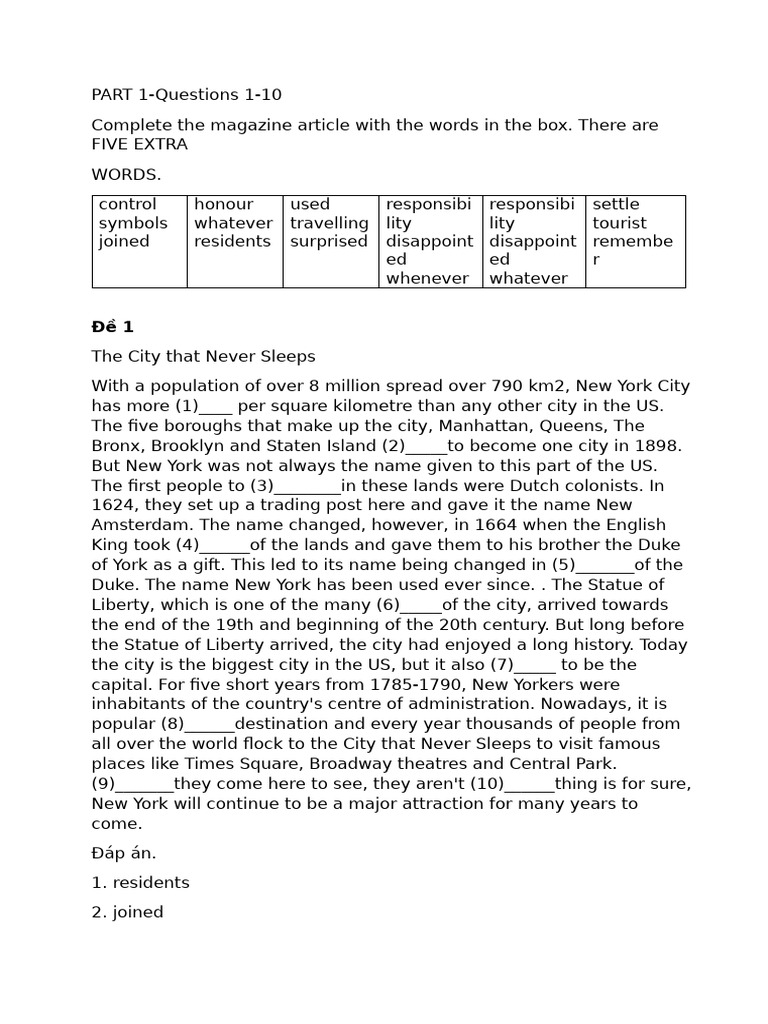 PART 1-Questions 1-10

Complete the magazine article with the words in the box. There are FIVE EXTRA

WORDS.

| control symbols joined | honour whatever residents | used travelling surprised | responsibility disappointed whenever | responsibility disappointed whatever | settle tourist remember |
|---|---|---|---|---|---|

**Đề 1**

The City that Never Sleeps

With a population of over 8 million spread over 790 km2, New York City has more (1)____ per square kilometre than any other city in the US. The five boroughs that make up the city, Manhattan, Queens, The Bronx, Brooklyn and Staten Island (2)_____to become one city in 1898. But New York was not always the name given to this part of the US. The first people to (3)________in these lands were Dutch colonists. In 1624, they set up a trading post here and gave it the name New Amsterdam. The name changed, however, in 1664 when the English King took (4)______of the lands and gave them to his brother the Duke of York as a gift. This led to its name being changed in (5)_______of the Duke. The name New York has been used ever since. . The Statue of Liberty, which is one of the many (6)_____of the city, arrived towards the end of the 19th and beginning of the 20th century. But long before the Statue of Liberty arrived, the city had enjoyed a long history. Today the city is the biggest city in the US, but it also (7)_____ to be the capital. For five short years from 1785-1790, New Yorkers were inhabitants of the country's centre of administration. Nowadays, it is popular (8)______destination and every year thousands of people from all over the world flock to the City that Never Sleeps to visit famous places like Times Square, Broadway theatres and Central Park. (9)_______they come here to see, they aren't (10)______thing is for sure, New York will continue to be a major attraction for many years to come.

Đáp án.

1. residents

2. joined